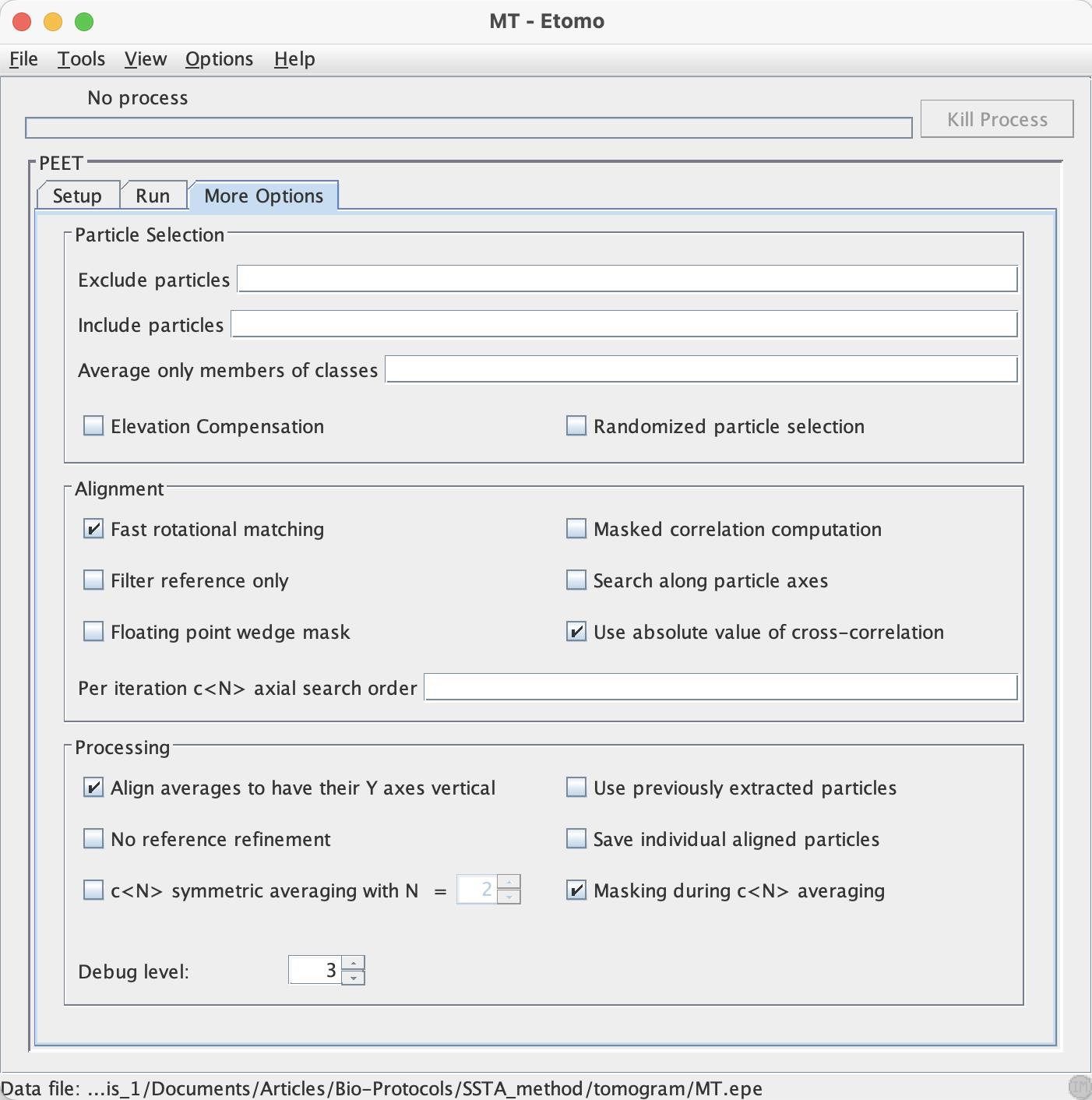 MT - Etomo

File Tools View Options Help

No process

Kill Process

PEET

Setup Run More Options

Particle Selection

Exclude particles

Include particles

Average only members of classes

Elevation Compensation

Randomized particle selection

Alignment

Fast rotational matching

Masked correlation computation

Filter reference only

Search along particle axes

Floating point wedge mask

Use absolute value of cross-correlation

Per iteration c<N> axial search order

Processing

Align averages to have their Y axes vertical

Use previously extracted particles

No reference refinement

Save individual aligned particles

c<N> symmetric averaging with N = 2

Masking during c<N> averaging

Debug level: 3

Data file: ...is_1/Documents/Articles/Bio-Protocols/SSTA_method/tomogram/MT.epe